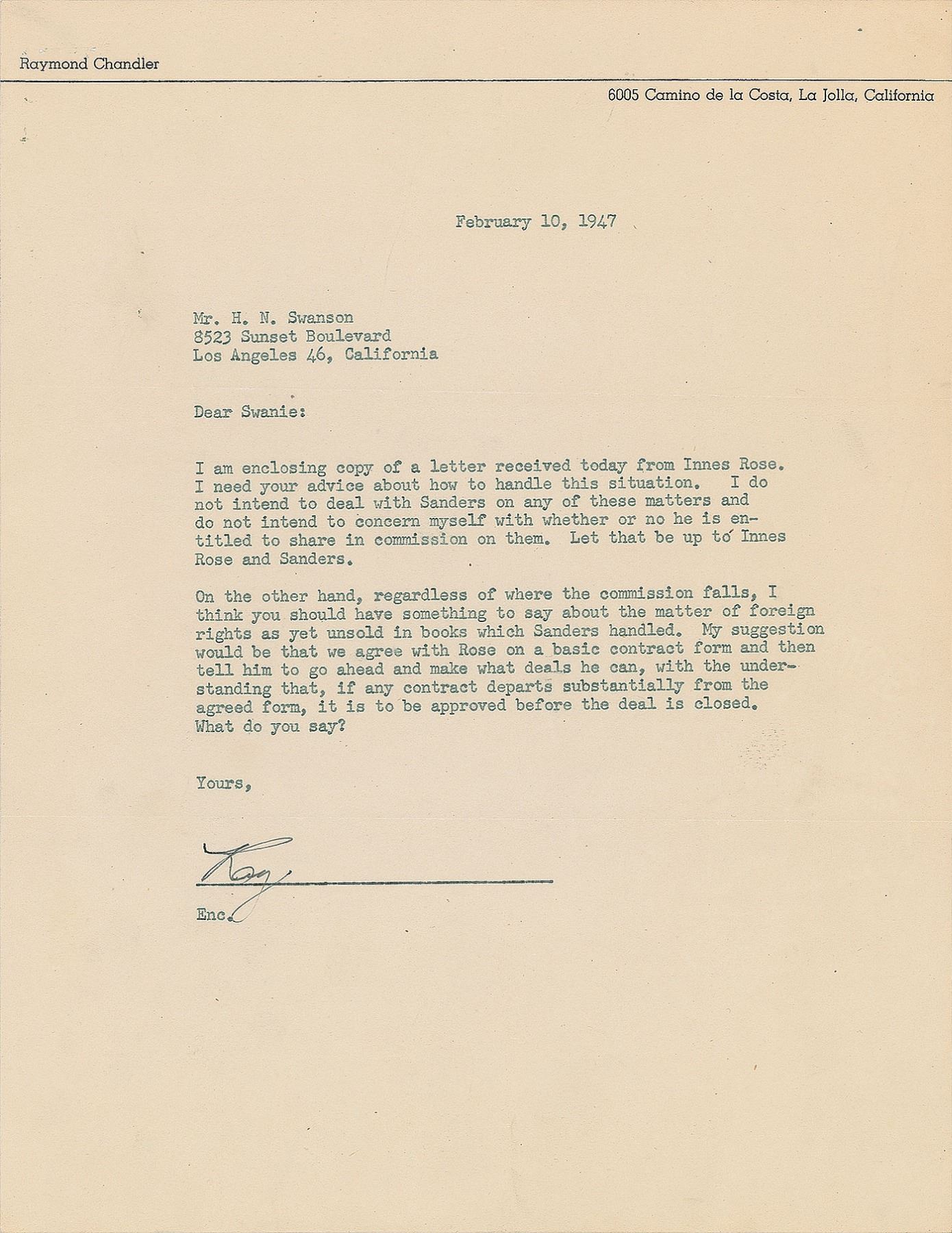 Raymond Chandler

6005 Camino de la Costa, La Jolla, California

February 10, 1947

Mr. H. N. Swanson
8523 Sunset Boulevard
Los Angeles 46, California

Dear Swanie:

I am enclosing copy of a letter received today from Innes Rose. I need your advice about how to handle this situation. I do not intend to deal with Sanders on any of these matters and do not intend to concern myself with whether or no he is entitled to share in commission on them. Let that be up to Innes Rose and Sanders.

On the other hand, regardless of where the commission falls, I think you should have something to say about the matter of foreign rights as yet unsold in books which Sanders handled. My suggestion would be that we agree with Rose on a basic contract form and then tell him to go ahead and make what deals he can, with the understanding that, if any contract departs substantially from the agreed form, it is to be approved before the deal is closed. What do you say?

Yours,

Ray

Enc.